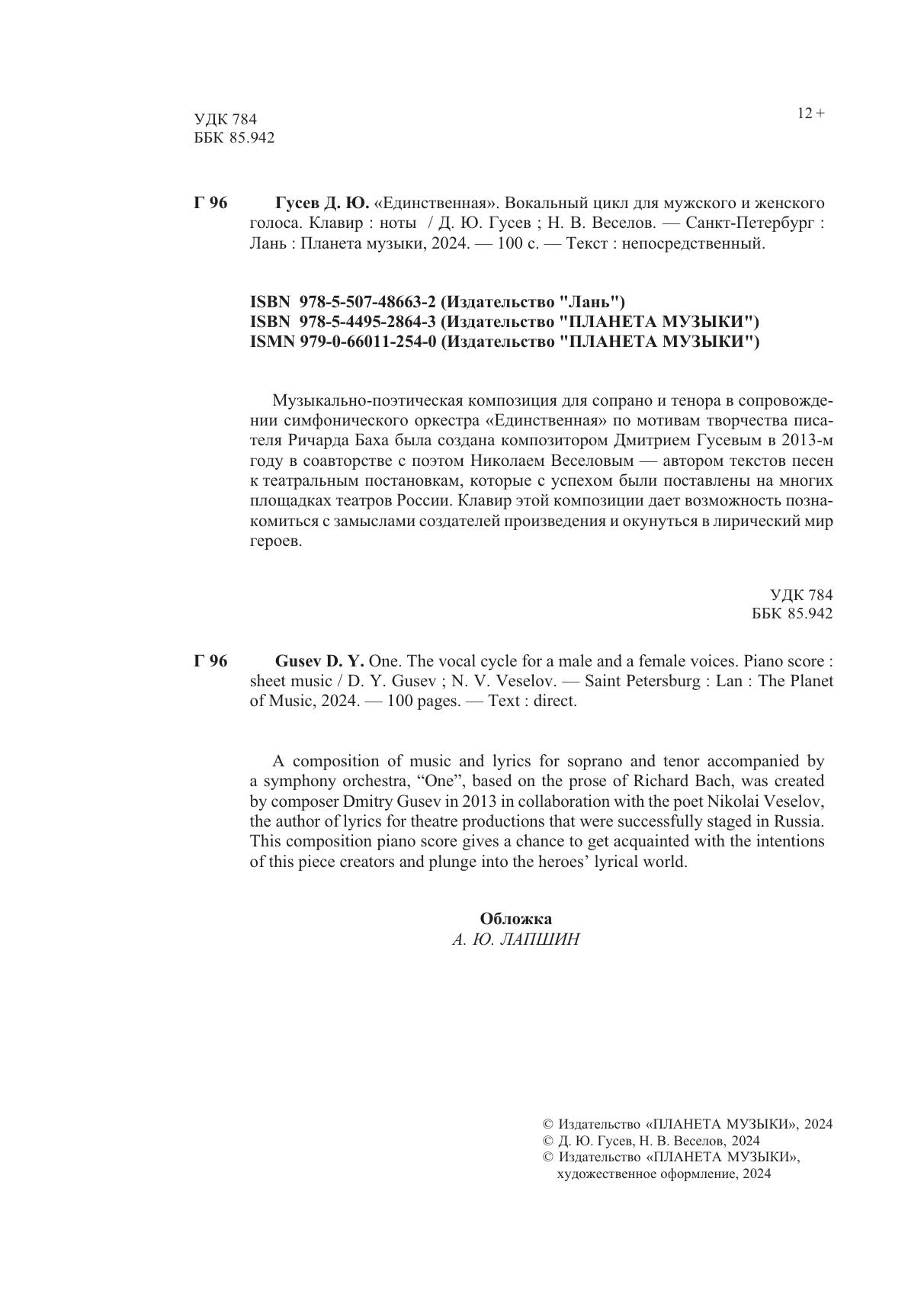 УДК 784
ББК 85.942

12 +

Г 96 Гусев Д. Ю. «Единственная». Вокальный цикл для мужского и женского голоса. Клавир : ноты / Д. Ю. Гусев ; Н. В. Веселов. — Санкт-Петербург : Лань : Планета музыки, 2024. — 100 с. — Текст : непосредственный.

ISBN 978-5-507-48663-2 (Издательство "Лань")
ISBN 978-5-4495-2864-3 (Издательство "ПЛАНЕТА МУЗЫКИ")
ISMN 979-0-66011-254-0 (Издательство "ПЛАНЕТА МУЗЫКИ")

Музыкально-поэтическая композиция для сопрано и тенора в сопровождении симфонического оркестра «Единственная» по мотивам творчества писателя Ричарда Баха была создана композитором Дмитрием Гусевым в 2013-м году в соавторстве с поэтом Николаем Веселовым — автором текстов песен к театральным постановкам, которые с успехом были поставлены на многих площадках театров России. Клавир этой композиции дает возможность познакомиться с замыслами создателей произведения и окунуться в лирический мир героев.

УДК 784
ББК 85.942

Г 96 Gusev D. Y. One. The vocal cycle for a male and a female voices. Piano score : sheet music / D. Y. Gusev ; N. V. Veselov. — Saint Petersburg : Lan : The Planet of Music, 2024. — 100 pages. — Text : direct.

A composition of music and lyrics for soprano and tenor accompanied by a symphony orchestra, “One”, based on the prose of Richard Bach, was created by composer Dmitry Gusev in 2013 in collaboration with the poet Nikolai Veselov, the author of lyrics for theatre productions that were successfully staged in Russia. This composition piano score gives a chance to get acquainted with the intentions of this piece creators and plunge into the heroes’ lyrical world.

Обложка
А. Ю. ЛАПШИН

© Издательство «ПЛАНЕТА МУЗЫКИ», 2024
© Д. Ю. Гусев, Н. В. Веселов, 2024
© Издательство «ПЛАНЕТА МУЗЫКИ», художественное оформление, 2024